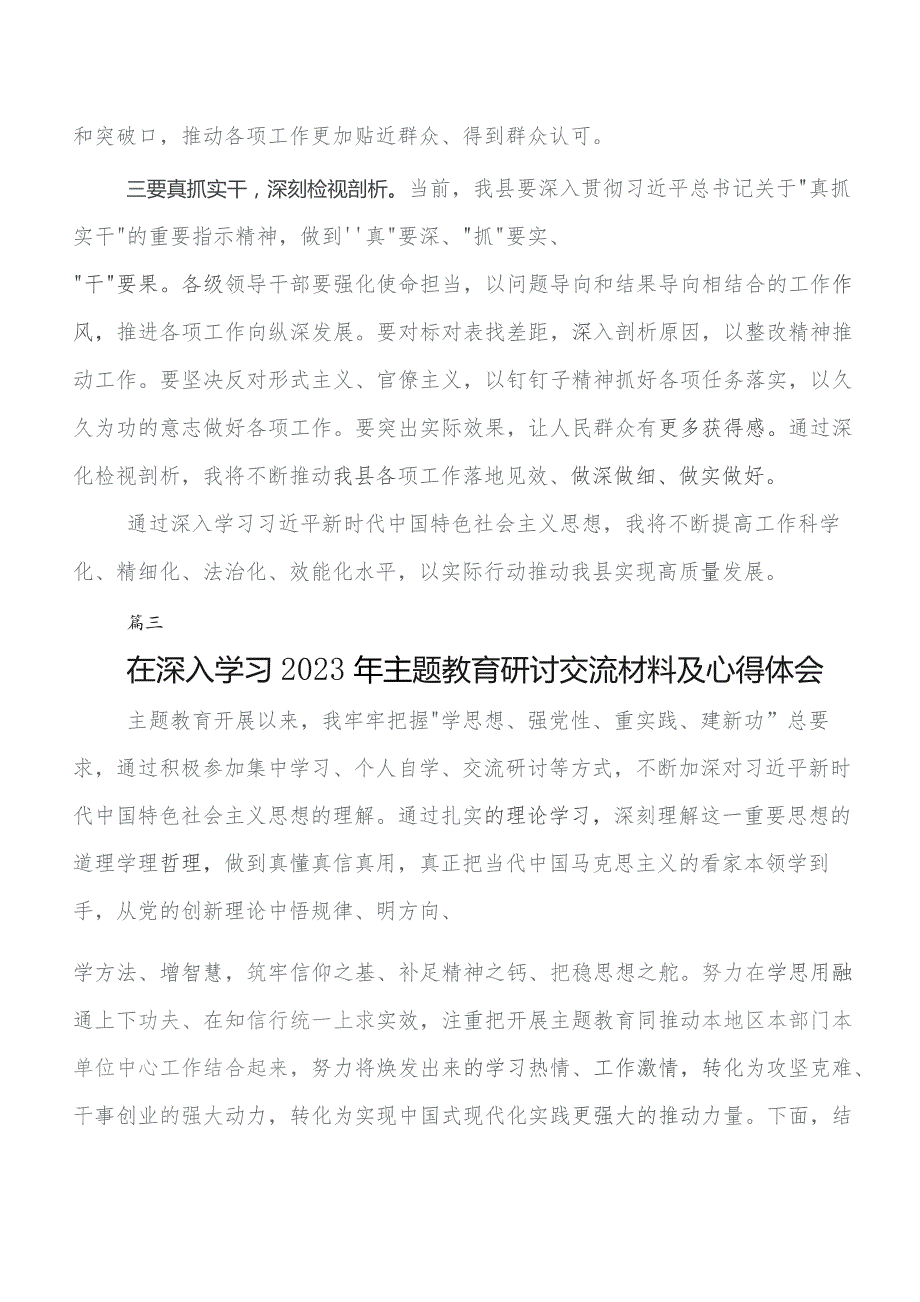 和突破口，推动各项工作更加贴近群众、得到群众认可。

三要真抓实干，深刻检视剖析。当前，我县要深入贯彻习近平总书记关于"真抓实干"的重要指示精神，做到''真"要深、"抓"要实、"干"要果。各级领导干部要强化使命担当，以问题导向和结果导向相结合的工作作风，推进各项工作向纵深发展。要对标对表找差距，深入剖析原因，以整改精神推动工作。要坚决反对形式主义、官僚主义，以钉钉子精神抓好各项任务落实，以久久为功的意志做好各项工作。要突出实际效果，让人民群众有更多获得感。通过深化检视剖析，我将不断推动我县各项工作落地见效、做深做细、做实做好。

通过深入学习习近平新时代中国特色社会主义思想，我将不断提高工作科学化、精细化、法治化、效能化水平，以实际行动推动我县实现高质量发展。

篇三

在深入学习2023年主题教育研讨交流材料及心得体会

主题教育开展以来，我牢牢把握"学思想、强党性、重实践、建新功”总要求，通过积极参加集中学习、个人自学、交流研讨等方式，不断加深对习近平新时代中国特色社会主义思想的理解。通过扎实的理论学习，深刻理解这一重要思想的道理学理哲理，做到真懂真信真用，真正把当代中国马克思主义的看家本领学到手，从党的创新理论中悟规律、明方向、

学方法、增智慧，筑牢信仰之基、补足精神之钙、把稳思想之舵。努力在学思用融通上下功夫、在知信行统一上求实效，注重把开展主题教育同推动本地区本部门本单位中心工作结合起来，努力将焕发出来的学习热情、工作激情，转化为攻坚克难、干事创业的强大动力，转化为实现中国式现代化实践更强大的推动力量。下面，结